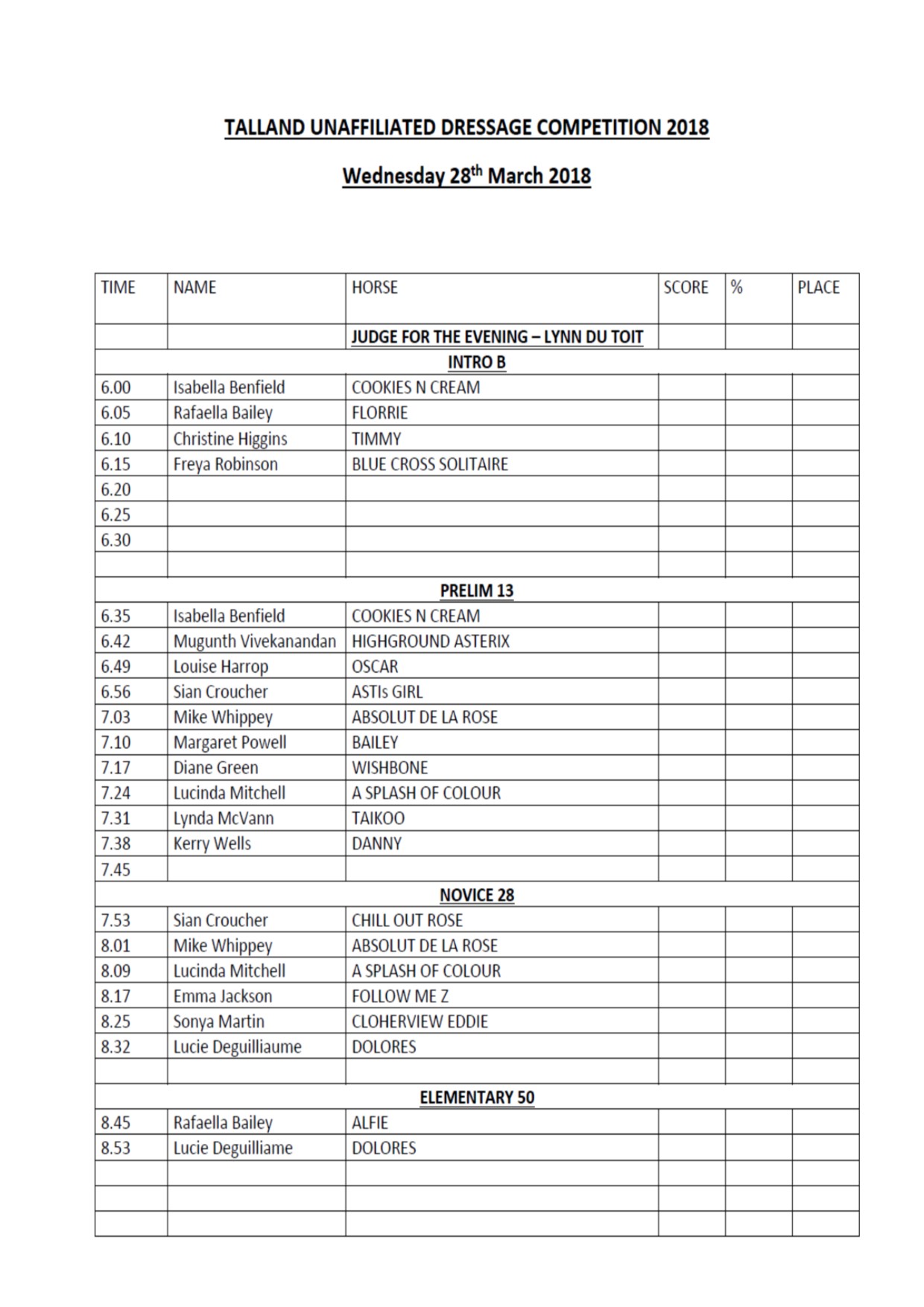 TALLAND UNAFFILIATED DRESSAGE COMPETITION 2018

Wednesday 28$^{th}$ March 2018

| TIME | NAME | HORSE | SCORE | % | PLACE |
|---|---|---|---|---|---|
| | | JUDGE FOR THE EVENING – LYNN DU TOIT | | | |
| | | INTRO B | | | |
| 6.00 | Isabella Benfield | COOKIES N CREAM | | | |
| 6.05 | Rafaella Bailey | FLORRIE | | | |
| 6.10 | Christine Higgins | TIMMY | | | |
| 6.15 | Freya Robinson | BLUE CROSS SOLITAIRE | | | |
| 6.20 | | | | | |
| 6.25 | | | | | |
| 6.30 | | | | | |
| | | | | | |
| | | PRELIM 13 | | | |
| 6.35 | Isabella Benfield | COOKIES N CREAM | | | |
| 6.42 | Mugunth Vivekanandan | HIGHGROUND ASTERIX | | | |
| 6.49 | Louise Harrop | OSCAR | | | |
| 6.56 | Sian Croucher | ASTIs GIRL | | | |
| 7.03 | Mike Whippey | ABSOLUT DE LA ROSE | | | |
| 7.10 | Margaret Powell | BAILEY | | | |
| 7.17 | Diane Green | WISHBONE | | | |
| 7.24 | Lucinda Mitchell | A SPLASH OF COLOUR | | | |
| 7.31 | Lynda McVann | TAIKOO | | | |
| 7.38 | Kerry Wells | DANNY | | | |
| 7.45 | | | | | |
| | | NOVICE 28 | | | |
| 7.53 | Sian Croucher | CHILL OUT ROSE | | | |
| 8.01 | Mike Whippey | ABSOLUT DE LA ROSE | | | |
| 8.09 | Lucinda Mitchell | A SPLASH OF COLOUR | | | |
| 8.17 | Emma Jackson | FOLLOW ME Z | | | |
| 8.25 | Sonya Martin | CLOHERVIEW EDDIE | | | |
| 8.32 | Lucie Deguilliaume | DOLORES | | | |
| | | | | | |
| | | ELEMENTARY 50 | | | |
| 8.45 | Rafaella Bailey | ALFIE | | | |
| 8.53 | Lucie Deguilliame | DOLORES | | | |
| | | | | | |
| | | | | | |
| | | | | | |